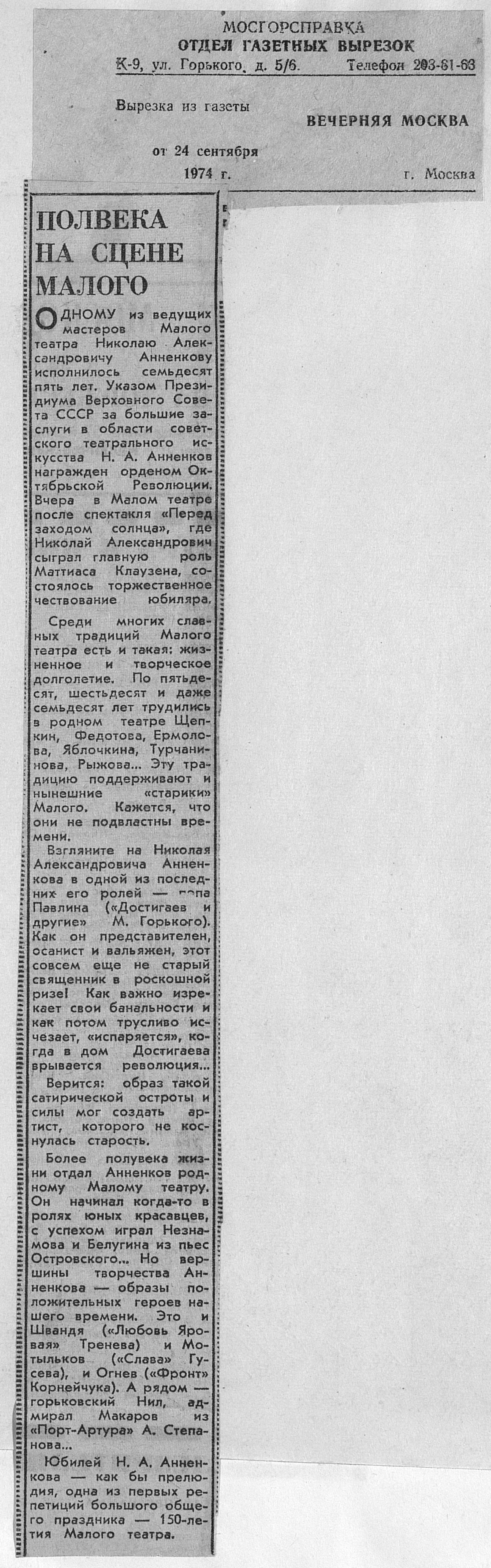 МОСГОРСПРАВКА
ОТДЕЛ ГАЗЕТНЫХ ВЫРЕЗОК
К-9, ул. Горького, д. 5/6. Телефон 203-81-63

Вырезка из газеты ВЕЧЕРНЯЯ МОСКВА

от 24 сентября 1974 г. г. Москва

ПОЛВЕКА НА СЦЕНЕ МАЛОГО

ОДНОМУ из ведущих мастеров Малого театра Николаю Александровичу Анненкову исполнилось семьдесят пять лет. Указом Президиума Верховного Совета СССР за большие заслуги в области советского театрального искусства Н. А. Анненков награжден орденом Октябрьской Революции. Вчера в Малом театре после спектакля «Перед заходом солнца», где Николай Александрович сыграл главную роль Маттиаса Клаузена, состоялось торжественное чествование юбиляра.

Среди многих славных традиций Малого театра есть и такая: жизненное и творческое долголетие. По пятьдесят, шестьдесят и даже семьдесят лет трудились в родном театре Щепкин, Федотова, Ермолова, Яблочкина, Турчанинова, Рыжова... Эту традицию поддерживают и нынешние «старики» Малого. Кажется, что они не подвластны времени.

Взгляните на Николая Александровича Анненкова в одной из последних его ролей — попа Павлина («Достигаев и другие» М. Горького). Как он представителен, осанист и вальяжен, этот совсем еще не старый священник в роскошной ризе! Как важно изрекает свои банальности и как потом трусливо исчезает, «испаряется», когда в дом Достигаева врывается революция...

Верится: образ такой сатирической остроты и силы мог создать артист, которого не коснулась старость.

Более полувека жизни отдал Анненков родному Малому театру. Он начинал когда-то в ролях юных красавцев, с успехом играл Незнамова и Белугина из пьес Островского... Но вершины творчества Анненкова — образы положительных героев нашего времени. Это и Швандя («Любовь Яровая» Тренева) и Мотыльков («Слава» Гусева), и Огнев («Фронт» Корнейчука). А рядом — горьковский Нил, адмирал Макаров из «Порт-Артура» А. Степанова...

Юбилей Н. А. Анненкова — как бы прелюдия, одна из первых репетиций большого общего праздника — 150-летия Малого театра.